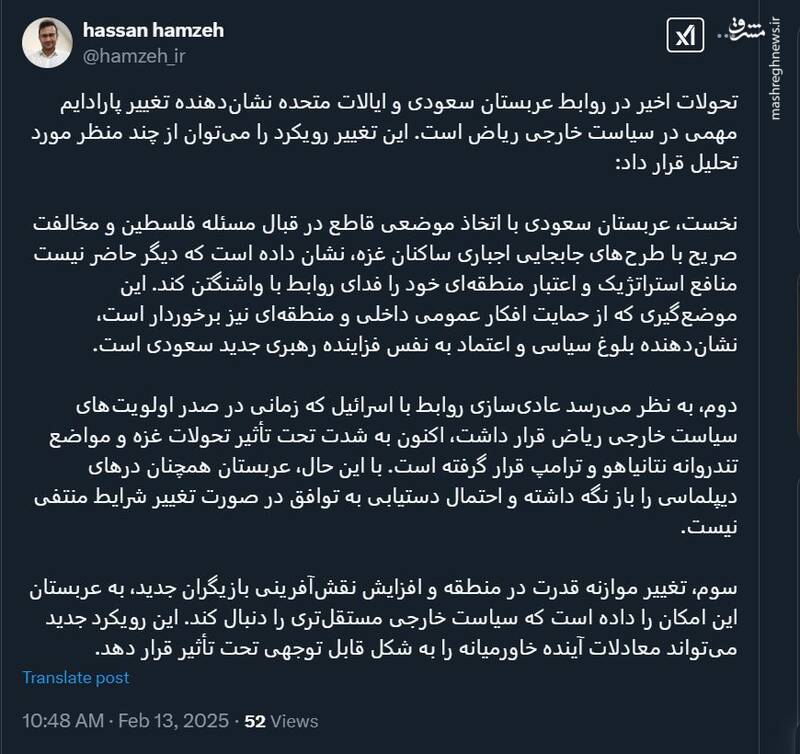 hassan hamzeh
@hamzeh_ir

مشرق
mashreghnews.ir

تحولات اخیر در روابط عربستان سعودی و ایالات متحده نشان‌دهنده تغییر پارادایم مهمی در سیاست خارجی ریاض است. این تغییر رویکرد را می‌توان از چند منظر مورد تحلیل قرار داد:

نخست، عربستان سعودی با اتخاذ موضعی قاطع در قبال مسئله فلسطین و مخالفت صریح با طرح‌های جابجایی اجباری ساکنان غزه، نشان داده است که دیگر حاضر نیست منافع استراتژیک و اعتبار منطقه‌ای خود را فدای روابط با واشنگتن کند. این موضع‌گیری که از حمایت افکار عمومی داخلی و منطقه‌ای نیز برخوردار است، نشان‌دهنده بلوغ سیاسی و اعتماد به نفس فزاینده رهبری جدید سعودی است.

دوم، به نظر می‌رسد عادی‌سازی روابط با اسرائیل که زمانی در صدر اولویت‌های سیاست خارجی ریاض قرار داشت، اکنون به شدت تحت تأثیر تحولات غزه و مواضع تندروانه نتانیاهو و ترامپ قرار گرفته است. با این حال، عربستان همچنان درهای دیپلماسی را باز نگه داشته و احتمال دستیابی به توافق در صورت تغییر شرایط منتفی نیست.

سوم، تغییر موازنه قدرت در منطقه و افزایش نقش‌آفرینی بازیگران جدید، به عربستان این امکان را داده است که سیاست خارجی مستقل‌تری را دنبال کند. این رویکرد جدید می‌تواند معادلات آینده خاورمیانه را به شکل قابل توجهی تحت تأثیر قرار دهد.

Translate post

10:48 AM · Feb 13, 2025 · 52 Views